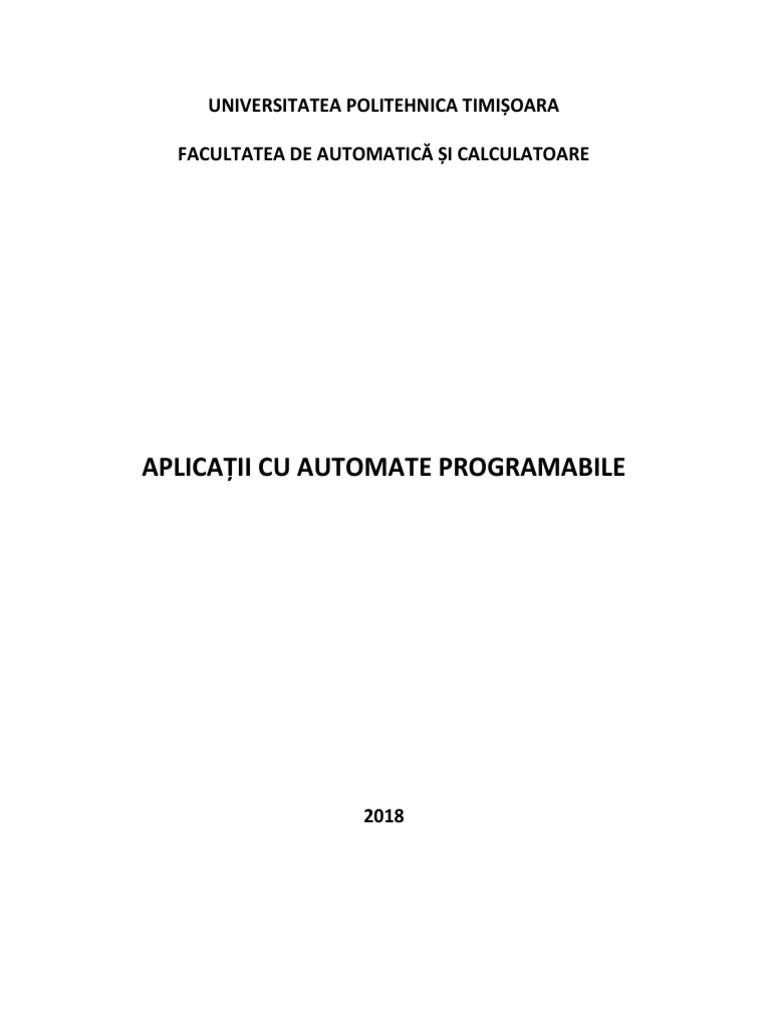 UNIVERSITATEA POLITEHNICA TIMIȘOARA

FACULTATEA DE AUTOMATICĂ ȘI CALCULATOARE

APLICAȚII CU AUTOMATE PROGRAMABILE

2018